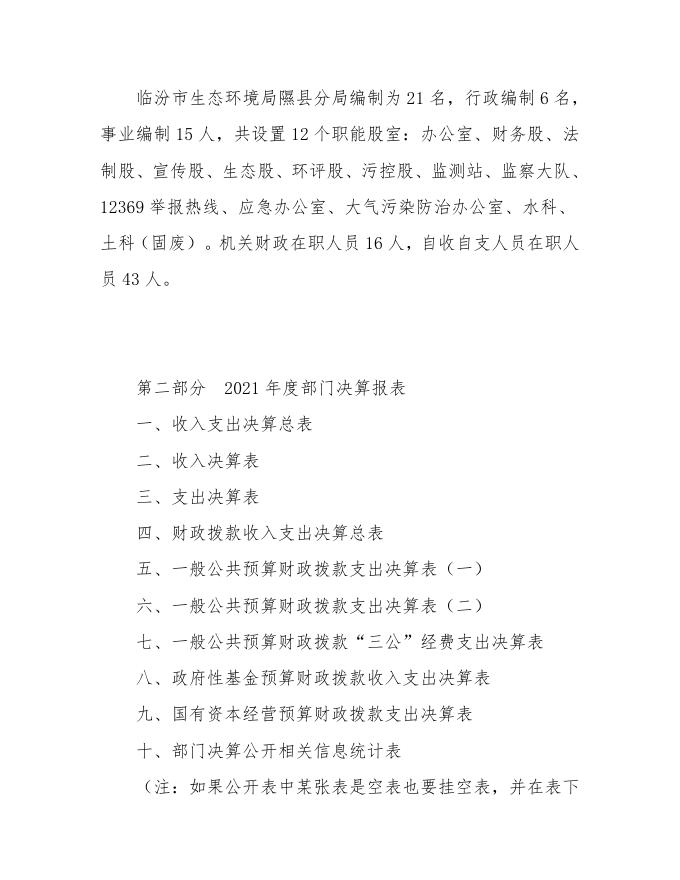 临汾市生态环境局隰县分局编制为21名，行政编制6名，事业编制15人，共设置12个职能股室：办公室、财务股、法制股、宣传股、生态股、环评股、污控股、监测站、监察大队、12369举报热线、应急办公室、大气污染防治办公室、水科、土科（固废）。机关财政在职人员16人，自收自支人员在职人员43人。

第二部分 2021年度部门决算报表

一、收入支出决算总表

二、收入决算表

三、支出决算表

四、财政拨款收入支出决算总表

五、一般公共预算财政拨款支出决算表（一）

六、一般公共预算财政拨款支出决算表（二）

七、一般公共预算财政拨款“三公”经费支出决算表

八、政府性基金预算财政拨款收入支出决算表

九、国有资本经营预算财政拨款支出决算表

十、部门决算公开相关信息统计表

（注：如果公开表中某张表是空表也要挂空表，并在表下